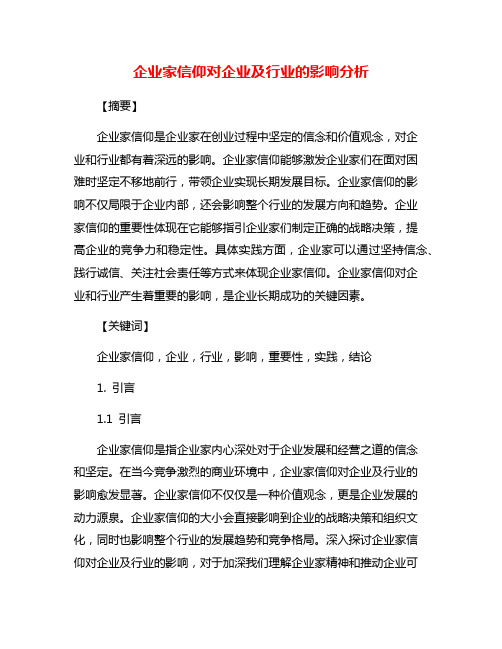 企业家信仰对企业及行业的影响分析

【摘要】

企业家信仰是企业家在创业过程中坚定的信念和价值观念，对企业和行业都有着深远的影响。企业家信仰能够激发企业家们在面对困难时坚定不移地前行，带领企业实现长期发展目标。企业家信仰的影响不仅局限于企业内部，还会影响整个行业的发展方向和趋势。企业家信仰的重要性体现在它能够指引企业家们制定正确的战略决策，提高企业的竞争力和稳定性。具体实践方面，企业家可以通过坚持信念、践行诚信、关注社会责任等方式来体现企业家信仰。企业家信仰对企业和行业产生着重要的影响，是企业长期成功的关键因素。

【关键词】

企业家信仰，企业，行业，影响，重要性，实践，结论

1. 引言

1.1 引言

企业家信仰是指企业家内心深处对于企业发展和经营之道的信念和坚定。在当今竞争激烈的商业环境中，企业家信仰对企业及行业的影响愈发显著。企业家信仰不仅仅是一种价值观念，更是企业发展的动力源泉。企业家信仰的大小会直接影响到企业的战略决策和组织文化，同时也影响整个行业的发展趋势和竞争格局。深入探讨企业家信仰对企业及行业的影响，对于加深我们理解企业家精神和推动企业可